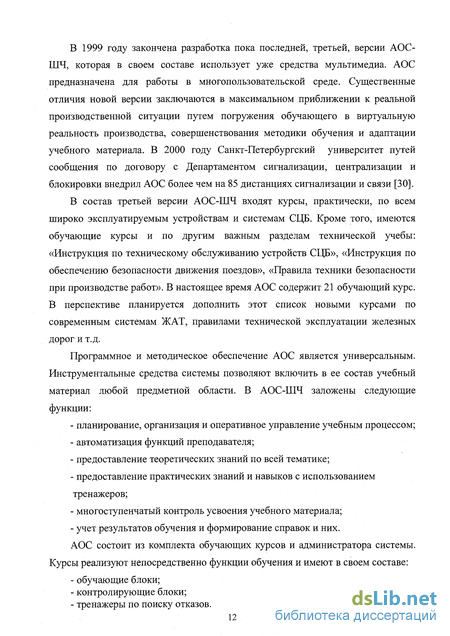 В 1999 году закончена разработка пока последней, третьей, версии АОС-ШЧ, которая в своем составе использует уже средства мультимедиа. АОС предназначена для работы в многопользовательской среде. Существенные отличия новой версии заключаются в максимальном приближении к реальной производственной ситуации путем погружения обучающего в виртуальную реальность производства, совершенствования методики обучения и адаптации учебного материала. В 2000 году Санкт-Петербургский университет путей сообщения по договору с Департаментом сигнализации, централизации и блокировки внедрил АОС более чем на 85 дистанциях сигнализации и связи [30].

В состав третьей версии АОС-ШЧ входят курсы, практически, по всем широко эксплуатируемым устройствам и системам СЦБ. Кроме того, имеются обучающие курсы и по другим важным разделам технической учебы: «Инструкция по техническому обслуживанию устройств СЦБ», «Инструкция по обеспечению безопасности движения поездов», «Правила техники безопасности при производстве работ». В настоящее время АОС содержит 21 обучающий курс. В перспективе планируется дополнить этот список новыми курсами по современным системам ЖАТ, правилами технической эксплуатации железных дорог и т.д.

Программное и методическое обеспечение АОС является универсальным. Инструментальные средства системы позволяют включить в ее состав учебный материал любой предметной области. В АОС-ШЧ заложены следующие функции:

- планирование, организация и оперативное управление учебным процессом;
- автоматизация функций преподавателя;
- предоставление теоретических знаний по всей тематике;
- предоставление практических знаний и навыков с использованием тренажеров;
- многоступенчатый контроль усвоения учебного материала;
- учет результатов обучения и формирование справок и них.

АОС состоит из комплекта обучающих курсов и администратора системы. Курсы реализуют непосредственно функции обучения и имеют в своем составе:

- обучающие блоки;
- контролирующие блоки;
- тренажеры по поиску отказов.

12

dsLib.net
библиотека диссертаций